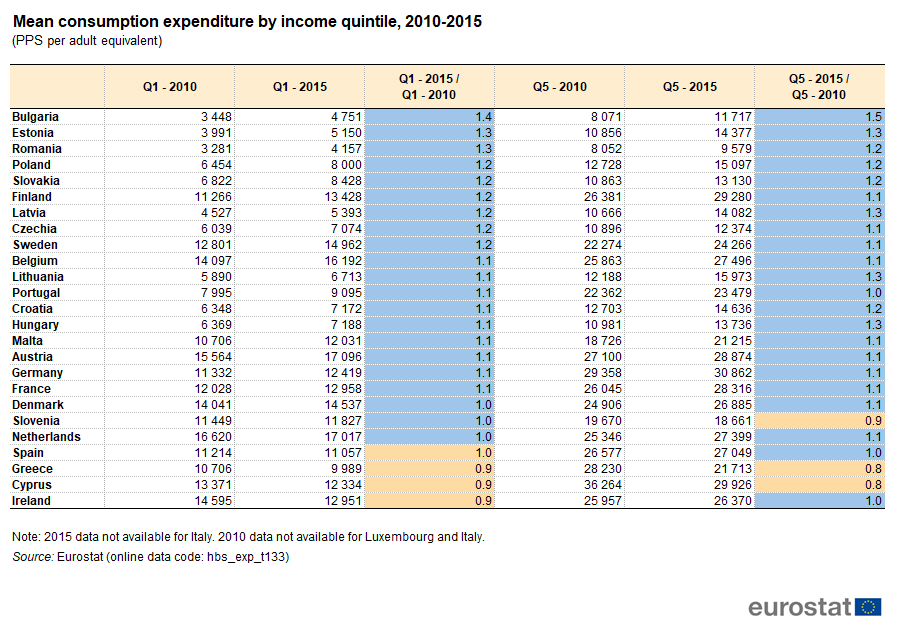 Mean consumption expenditure by income quintile, 2010-2015
(PPS per adult equivalent)

| | Q1 - 2010 | Q1 - 2015 | Q1 - 2015 / Q1 - 2010 | Q5 - 2010 | Q5 - 2015 | Q5 - 2015 / Q5 - 2010 |
|---|---|---|---|---|---|---|
| Bulgaria | 3 448 | 4 751 | 1.4 | 8 071 | 11 717 | 1.5 |
| Estonia | 3 991 | 5 150 | 1.3 | 10 856 | 14 377 | 1.3 |
| Romania | 3 281 | 4 157 | 1.3 | 8 052 | 9 579 | 1.2 |
| Poland | 6 454 | 8 000 | 1.2 | 12 728 | 15 097 | 1.2 |
| Slovakia | 6 822 | 8 428 | 1.2 | 10 863 | 13 130 | 1.2 |
| Finland | 11 266 | 13 428 | 1.2 | 26 381 | 29 280 | 1.1 |
| Latvia | 4 527 | 5 393 | 1.2 | 10 666 | 14 082 | 1.3 |
| Czechia | 6 039 | 7 074 | 1.2 | 10 896 | 12 374 | 1.1 |
| Sweden | 12 801 | 14 962 | 1.2 | 22 274 | 24 266 | 1.1 |
| Belgium | 14 097 | 16 192 | 1.1 | 25 863 | 27 496 | 1.1 |
| Lithuania | 5 890 | 6 713 | 1.1 | 12 188 | 15 973 | 1.3 |
| Portugal | 7 995 | 9 095 | 1.1 | 22 362 | 23 479 | 1.0 |
| Croatia | 6 348 | 7 172 | 1.1 | 12 703 | 14 636 | 1.2 |
| Hungary | 6 369 | 7 188 | 1.1 | 10 981 | 13 736 | 1.3 |
| Malta | 10 706 | 12 031 | 1.1 | 18 726 | 21 215 | 1.1 |
| Austria | 15 564 | 17 096 | 1.1 | 27 100 | 28 874 | 1.1 |
| Germany | 11 332 | 12 419 | 1.1 | 29 358 | 30 862 | 1.1 |
| France | 12 028 | 12 958 | 1.1 | 26 045 | 28 316 | 1.1 |
| Denmark | 14 041 | 14 537 | 1.0 | 24 906 | 26 885 | 1.1 |
| Slovenia | 11 449 | 11 827 | 1.0 | 19 670 | 18 661 | 0.9 |
| Netherlands | 16 620 | 17 017 | 1.0 | 25 346 | 27 399 | 1.1 |
| Spain | 11 214 | 11 057 | 1.0 | 26 577 | 27 049 | 1.0 |
| Greece | 10 706 | 9 989 | 0.9 | 28 230 | 21 713 | 0.8 |
| Cyprus | 13 371 | 12 334 | 0.9 | 36 264 | 29 926 | 0.8 |
| Ireland | 14 595 | 12 951 | 0.9 | 25 957 | 26 370 | 1.0 |

Note: 2015 data not available for Italy. 2010 data not available for Luxembourg and Italy.
Source: Eurostat (online data code: hbs_exp_t133)

eurostat